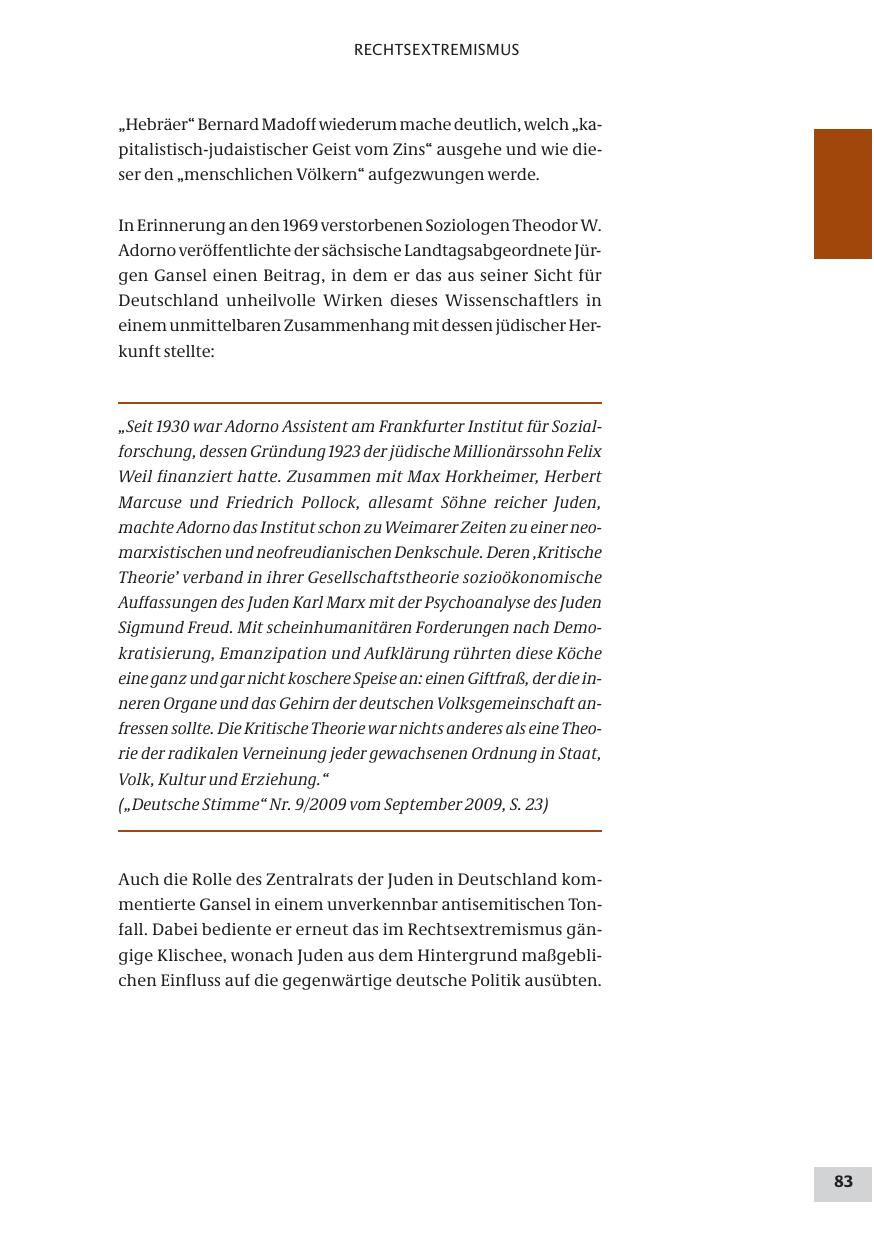 RECHTSEXTREMISMUS

„Hebräer“ Bernard Madoff wiederum mache deutlich, welch „kapitalistisch-judaistischer Geist vom Zins“ ausgehe und wie dieser den „menschlichen Völkern“ aufgezwungen werde.

In Erinnerung an den 1969 verstorbenen Soziologen Theodor W. Adorno veröffentlichte der sächsische Landtagsabgeordnete Jürgen Gansel einen Beitrag, in dem er das aus seiner Sicht für Deutschland unheilvolle Wirken dieses Wissenschaftlers in einem unmittelbaren Zusammenhang mit dessen jüdischer Herkunft stellte:

„Seit 1930 war Adorno Assistent am Frankfurter Institut für Sozialforschung, dessen Gründung 1923 der jüdische Millionärssohn Felix Weil finanziert hatte. Zusammen mit Max Horkheimer, Herbert Marcuse und Friedrich Pollock, allesamt Söhne reicher Juden, machte Adorno das Institut schon zu Weimarer Zeiten zu einer neomarxistischen und neofreudianischen Denkschule. Deren ‚Kritische Theorie‘ verband in ihrer Gesellschaftstheorie sozioökonomische Auffassungen des Juden Karl Marx mit der Psychoanalyse des Juden Sigmund Freud. Mit scheinhumanitären Forderungen nach Demokratisierung, Emanzipation und Aufklärung rührten diese Köche eine ganz und gar nicht koschere Speise an: einen Giftfraß, der die inneren Organe und das Gehirn der deutschen Volksgemeinschaft anfressen sollte. Die Kritische Theorie war nichts anderes als eine Theorie der radikalen Verneinung jeder gewachsenen Ordnung in Staat, Volk, Kultur und Erziehung.“
(„Deutsche Stimme“ Nr. 9/2009 vom September 2009, S. 23)

Auch die Rolle des Zentralrats der Juden in Deutschland kommentierte Gansel in einem unverkennbar antisemitischen Tonfall. Dabei bediente er erneut das im Rechtsextremismus gängige Klischee, wonach Juden aus dem Hintergrund maßgeblichen Einfluss auf die gegenwärtige deutsche Politik ausübten.

83